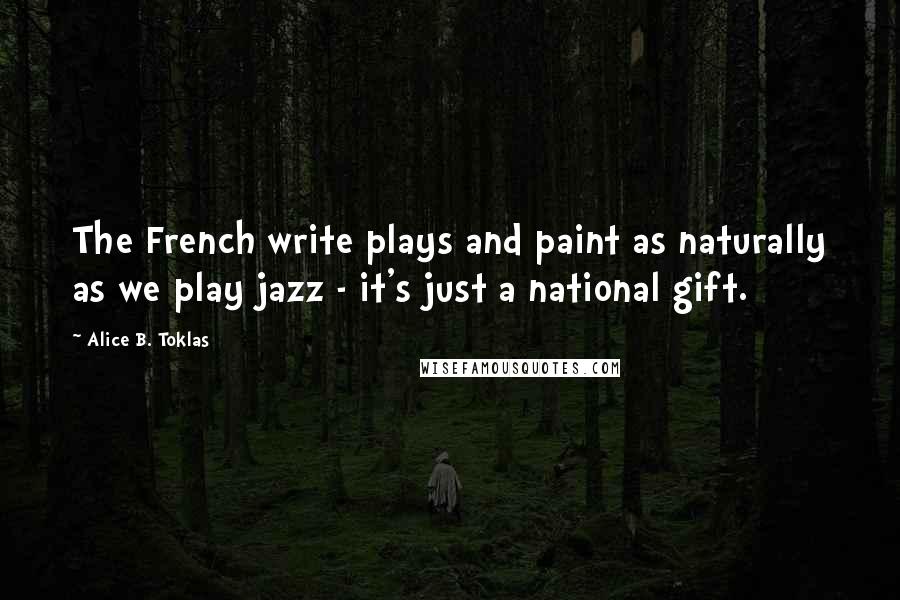 The French write plays and paint as naturally as we play jazz - it's just a national gift.

~ Alice B. Toklas

WISEFAMOUSQUOTES.COM